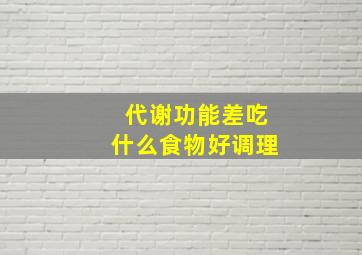 代谢功能差吃
什么食物好调理